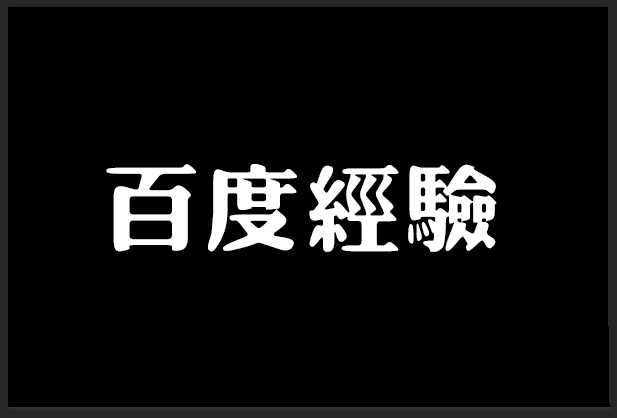 百度經驗